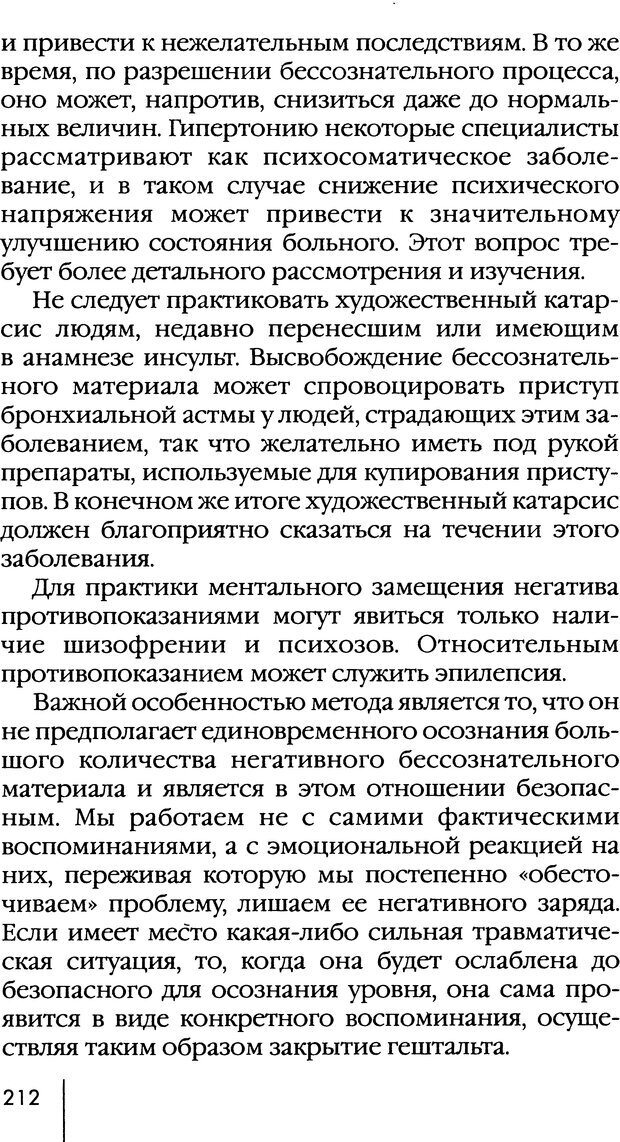 и привести к нежелательным последствиям. В то же время, по разрешении бессознательного процесса, оно может, напротив, снизиться даже до нормальных величин. Гипертонию некоторые специалисты рассматривают как психосоматическое заболевание, и в таком случае снижение психического напряжения может привести к значительному улучшению состояния больного. Этот вопрос требует более детального рассмотрения и изучения.

Не следует практиковать художественный катарсис людям, недавно перенесшим или имеющим в анамнезе инсульт. Высвобождение бессознательного материала может спровоцировать приступ бронхиальной астмы у людей, страдающих этим заболеванием, так что желательно иметь под рукой препараты, используемые для купирования приступов. В конечном же итоге художественный катарсис должен благоприятно сказаться на течении этого заболевания.

Для практики ментального замещения негатива противопоказаниями могут явиться только наличие шизофрении и психозов. Относительным противопоказанием может служить эпилепсия.

Важной особенностью метода является то, что он не предполагает единовременного осознания большого количества негативного бессознательного материала и является в этом отношении безопасным. Мы работаем не с самими фактическими воспоминаниями, а с эмоциональной реакцией на них, переживая которую мы постепенно «обесточиваем» проблему, лишаем ее негативного заряда. Если имеет место какая-либо сильная травматическая ситуация, то, когда она будет ослаблена до безопасного для осознания уровня, она сама проявится в виде конкретного воспоминания, осуществляя таким образом закрытие гештальта.

212